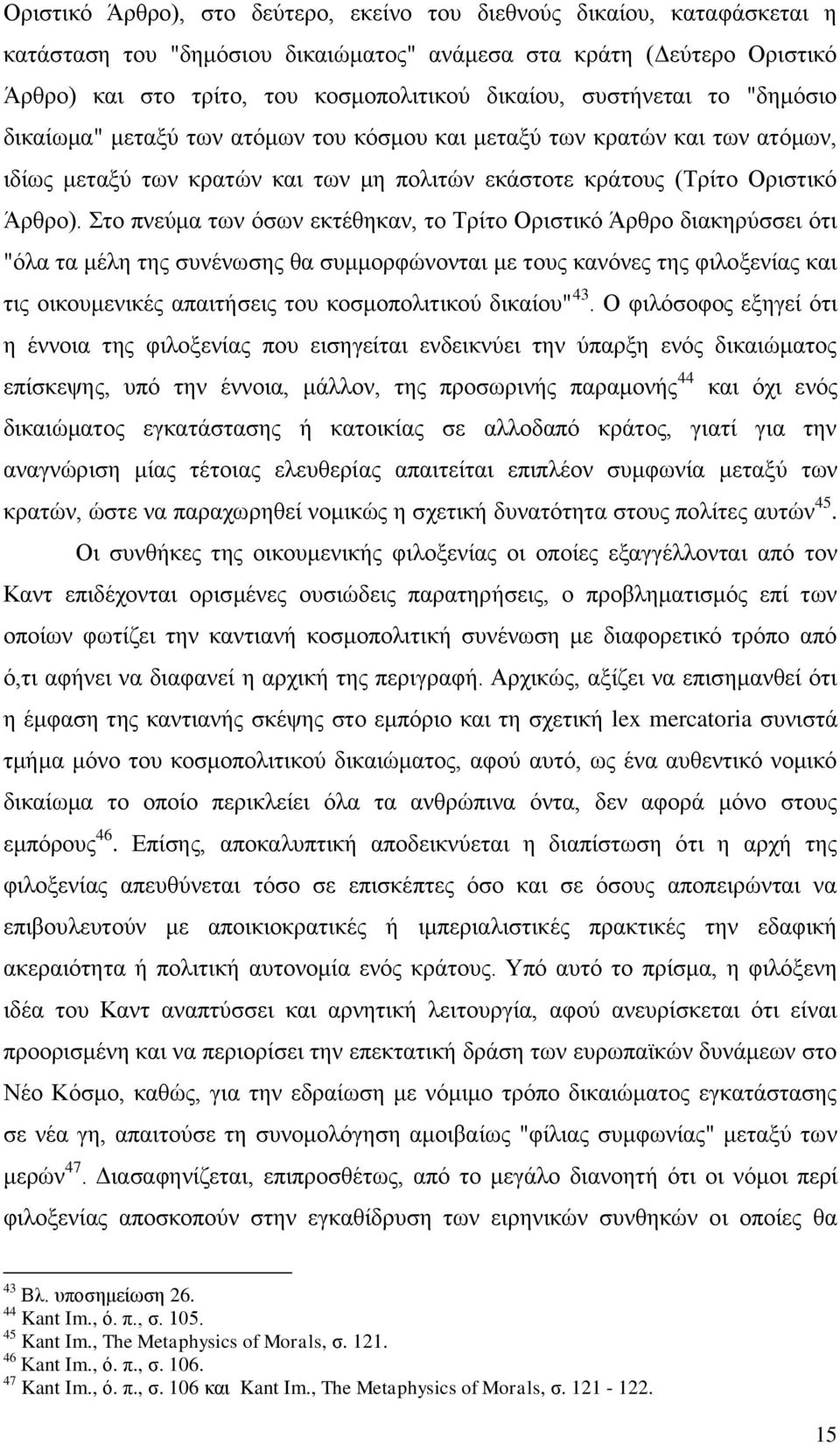 Οριστικό Άρθρο), στο δεύτερο, εκείνο του διεθνούς δικαίου, καταφάσκεται η κατάσταση του "δημόσιου δικαιώματος" ανάμεσα στα κράτη (Δεύτερο Οριστικό Άρθρο) και στο τρίτο, του κοσμοπολιτικού δικαίου, συστήνεται το "δημόσιο δικαίωμα" μεταξύ των ατόμων του κόσμου και μεταξύ των κρατών και των ατόμων, ιδίως μεταξύ των κρατών και των μη πολιτών εκάστοτε κράτους (Τρίτο Οριστικό Άρθρο). Στο πνεύμα των όσων εκτέθηκαν, το Τρίτο Οριστικό Άρθρο διακηρύσσει ότι "όλα τα μέλη της συνένωσης θα συμμορφώνονται με τους κανόνες της φιλοξενίας και τις οικουμενικές απαιτήσεις του κοσμοπολιτικού δικαίου"$^{43}$. Ο φιλόσοφος εξηγεί ότι η έννοια της φιλοξενίας που εισηγείται ενδεικνύει την ύπαρξη ενός δικαιώματος επίσκεψης, υπό την έννοια, μάλλον, της προσωρινής παραμονής$^{44}$ και όχι ενός δικαιώματος εγκατάστασης ή κατοικίας σε αλλοδαπό κράτος, γιατί για την αναγνώριση μίας τέτοιας ελευθερίας απαιτείται επιπλέον συμφωνία μεταξύ των κρατών, ώστε να παραχωρηθεί νομικώς η σχετική δυνατότητα στους πολίτες αυτών$^{45}$.

Οι συνθήκες της οικουμενικής φιλοξενίας οι οποίες εξαγγέλλονται από τον Καντ επιδέχονται ορισμένες ουσιώδεις παρατηρήσεις, ο προβληματισμός επί των οποίων φωτίζει την καντιανή κοσμοπολιτική συνένωση με διαφορετικό τρόπο από ό,τι αφήνει να διαφανεί η αρχική της περιγραφή. Αρχικώς, αξίζει να επισημανθεί ότι η έμφαση της καντιανής σκέψης στο εμπόριο και τη σχετική lex mercatoria συνιστά τμήμα μόνο του κοσμοπολιτικού δικαιώματος, αφού αυτό, ως ένα αυθεντικό νομικό δικαίωμα το οποίο περικλείει όλα τα ανθρώπινα όντα, δεν αφορά μόνο στους εμπόρους$^{46}$. Επίσης, αποκαλυπτική αποδεικνύεται η διαπίστωση ότι η αρχή της φιλοξενίας απευθύνεται τόσο σε επισκέπτες όσο και σε όσους αποπειρώνται να επιβουλευτούν με αποικιοκρατικές ή ιμπεριαλιστικές πρακτικές την εδαφική ακεραιότητα ή πολιτική αυτονομία ενός κράτους. Υπό αυτό το πρίσμα, η φιλόξενη ιδέα του Καντ αναπτύσσει και αρνητική λειτουργία, αφού ανευρίσκεται ότι είναι προορισμένη και να περιορίσει την επεκτατική δράση των ευρωπαϊκών δυνάμεων στο Νέο Κόσμο, καθώς, για την εδραίωση με νόμιμο τρόπο δικαιώματος εγκατάστασης σε νέα γη, απαιτούσε τη συνομολόγηση αμοιβαίως "φίλιας συμφωνίας" μεταξύ των μερών$^{47}$. Διασαφηνίζεται, επιπροσθέτως, από το μεγάλο διανοητή ότι οι νόμοι περί φιλοξενίας αποσκοπούν στην εγκαθίδρυση των ειρηνικών συνθηκών οι οποίες θα

$^{43}$ Βλ. υποσημείωση 26.
$^{44}$ Kant Im., ό. π., σ. 105.
$^{45}$ Kant Im., The Metaphysics of Morals, σ. 121.
$^{46}$ Kant Im., ό. π., σ. 106.
$^{47}$ Kant Im., ό. π., σ. 106 και Kant Im., The Metaphysics of Morals, σ. 121 - 122.

15